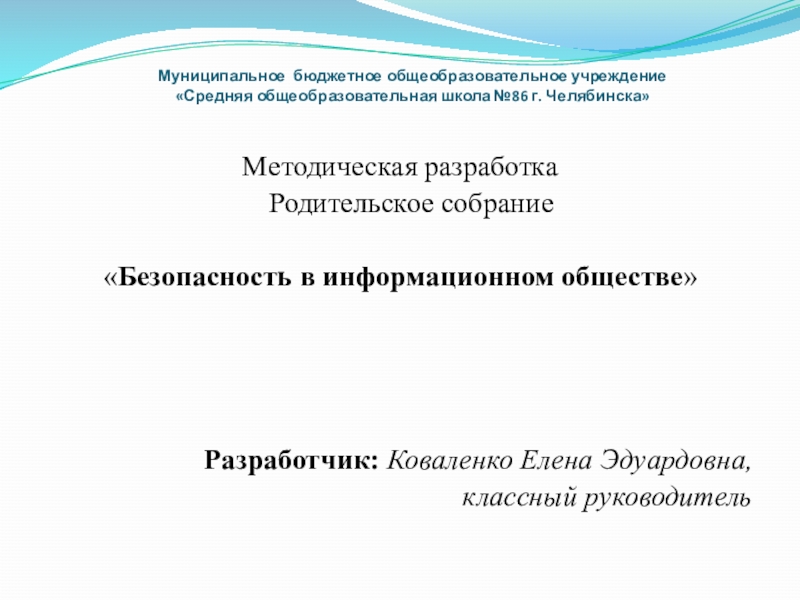 Муниципальное бюджетное общеобразовательное учреждение
«Средняя общеобразовательная школа №86 г. Челябинска»

Методическая разработка
Родительское собрание

«Безопасность в информационном обществе»

Разработчик: Коваленко Елена Эдуардовна,
классный руководитель